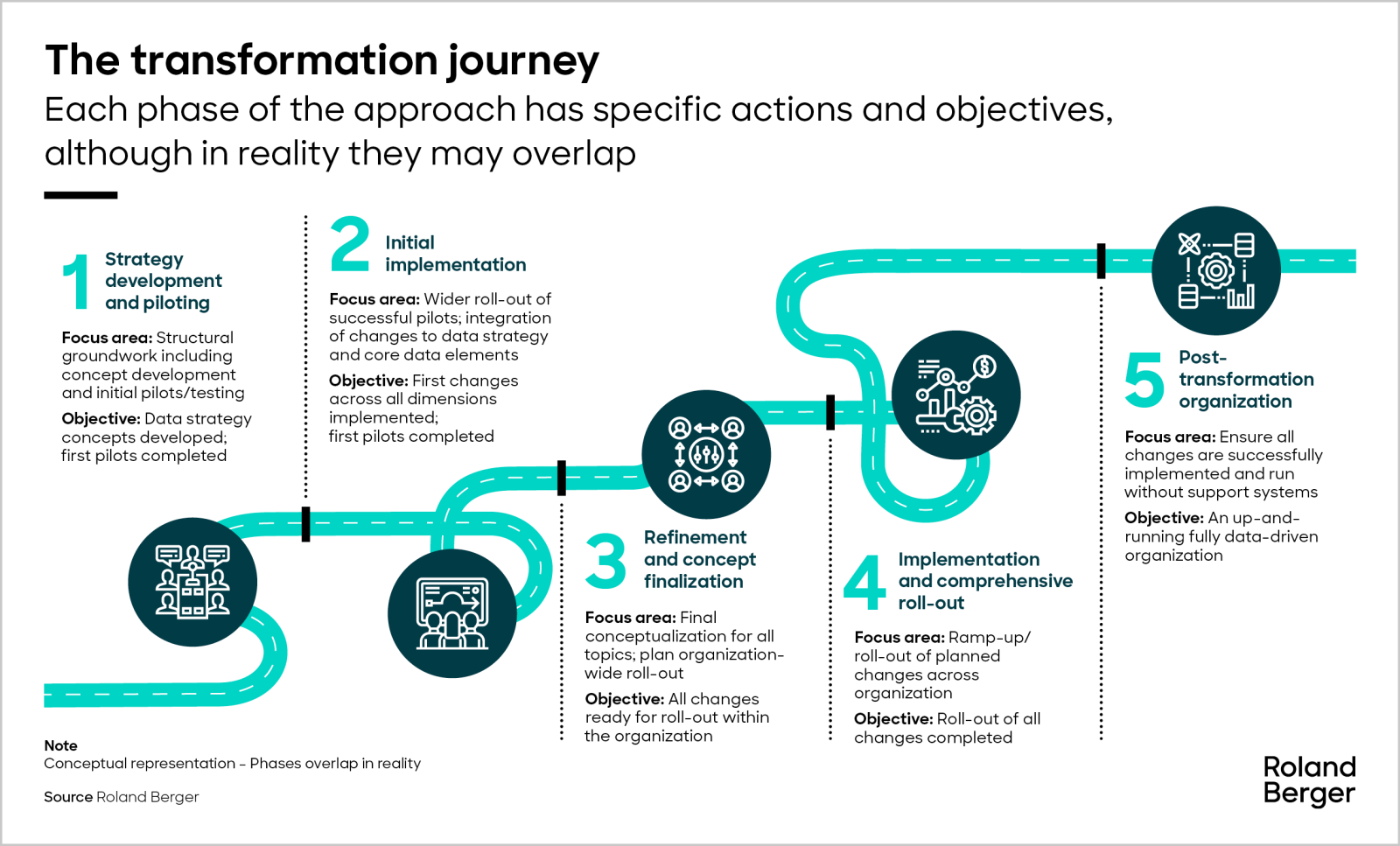 The transformation journey
Each phase of the approach has specific actions and objectives, although in reality they may overlap

1 Strategy development and piloting

Focus area: Structural groundwork including concept development and initial pilots/testing

Objective: Data strategy concepts developed; first pilots completed

2 Initial implementation

Focus area: Wider roll-out of successful pilots; integration of changes to data strategy and core data elements

Objective: First changes across all dimensions implemented; first pilots completed

3 Refinement and concept finalization

Focus area: Final conceptualization for all topics; plan organization-wide roll-out

Objective: All changes ready for roll-out within the organization

4 Implementation and comprehensive roll-out

Focus area: Ramp-up/ roll-out of planned changes across organization

Objective: Roll-out of all changes completed

5 Post-transformation organization

Focus area: Ensure all changes are successfully implemented and run without support systems

Objective: An up-and-running fully data-driven organization

Note
Conceptual representation – Phases overlap in reality

Source Roland Berger

Roland Berger